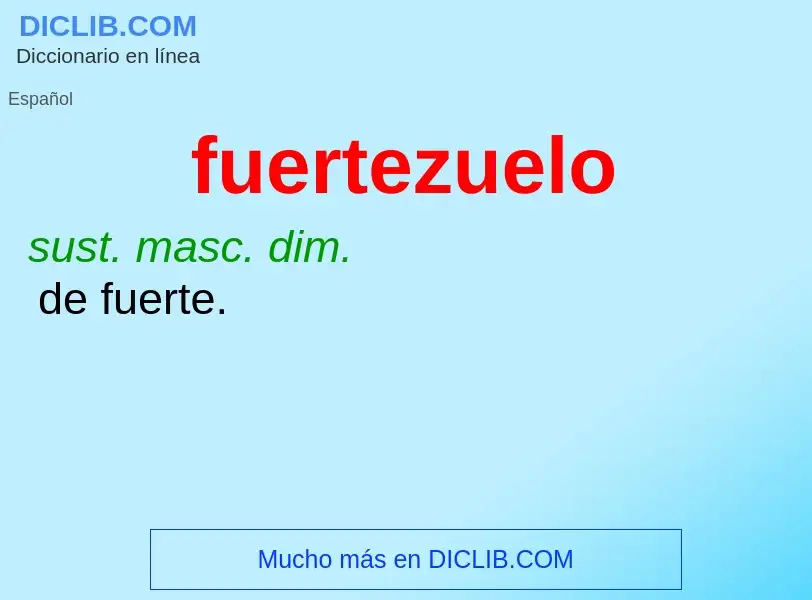 DICLIB.COM
Diccionario en línea

Español

fuertezuelo

sust. masc. dim.
de fuerte.

Mucho más en DICLIB.COM